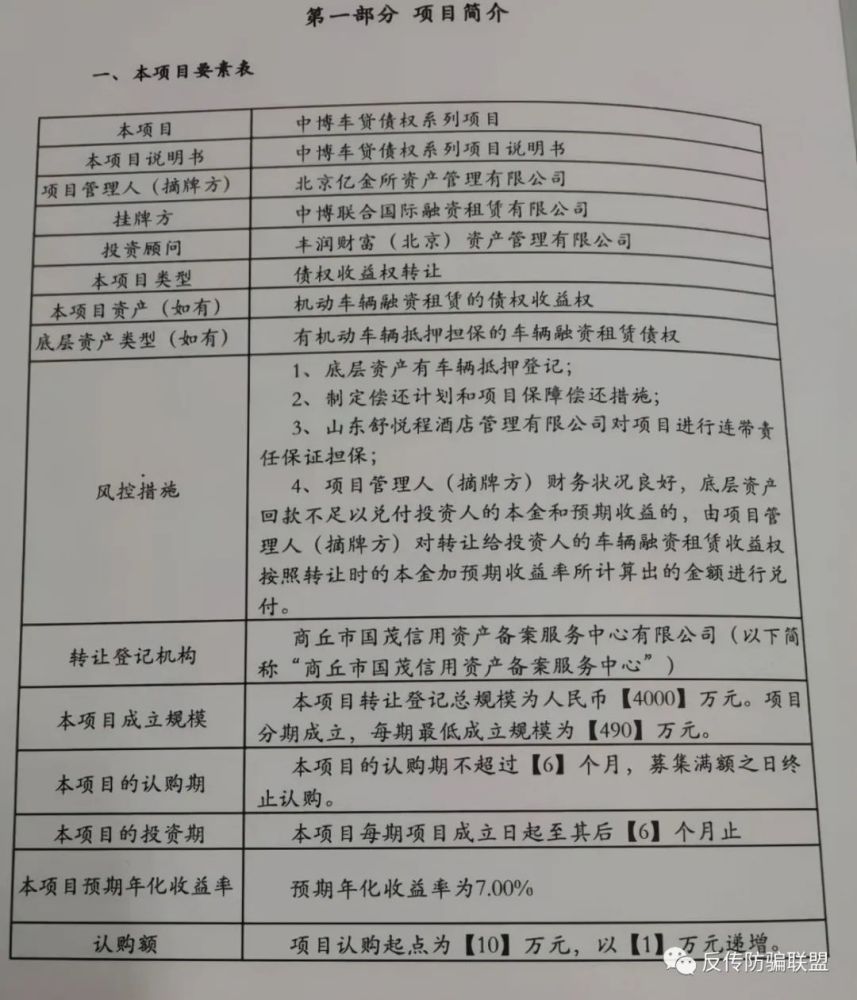 第一部分 项目简介

一、本项目要素表

| | |
|---|---|
| 本项目 | 中博车贷债权系列项目 |
| 本项目说明书 | 中博车贷债权系列项目说明书 |
| 项目管理人（摘牌方） | 北京亿金所资产管理有限公司 |
| 挂牌方 | 中博联合国际融资租赁有限公司 |
| 投资顾问 | 丰润财富（北京）资产管理有限公司 |
| 本项目类型 | 债权收益权转让 |
| 本项目资产（如有） | 机动车辆融资租赁的债权收益权 |
| 底层资产类型（如有） | 有机动车辆抵押担保的车辆融资租赁债权 |
| 风控措施 | 1、底层资产有车辆抵押登记；<br>2、制定偿还计划和项目保障偿还措施；<br>3、山东舒悦程酒店管理有限公司对项目进行连带责任保证担保；<br>4、项目管理人（摘牌方）财务状况良好，底层资产回款不足以兑付投资人的本金和预期收益的，由项目管理人（摘牌方）对转让给投资人的车辆融资租赁收益权按照转让时的本金加预期收益率所计算出的金额进行兑付。 |
| 转让登记机构 | 商丘市国茂信用资产备案服务中心有限公司（以下简称“商丘市国茂信用资产备案服务中心”） |
| 本项目成立规模 | 本项目转让登记总规模为人民币【4000】万元。项目分期成立，每期最低成立规模为【490】万元。 |
| 本项目的认购期 | 本项目的认购期不超过【6】个月，募集满额之日终止认购。 |
| 本项目的投资期 | 本项目每期项目成立日起至其后【6】个月止 |
| 本项目预期年化收益率 | 预期年化收益率为7.00% |
| 认购额 | 项目认购起点为【10】万元，以【1】万元递增。 |

反传防骗联盟